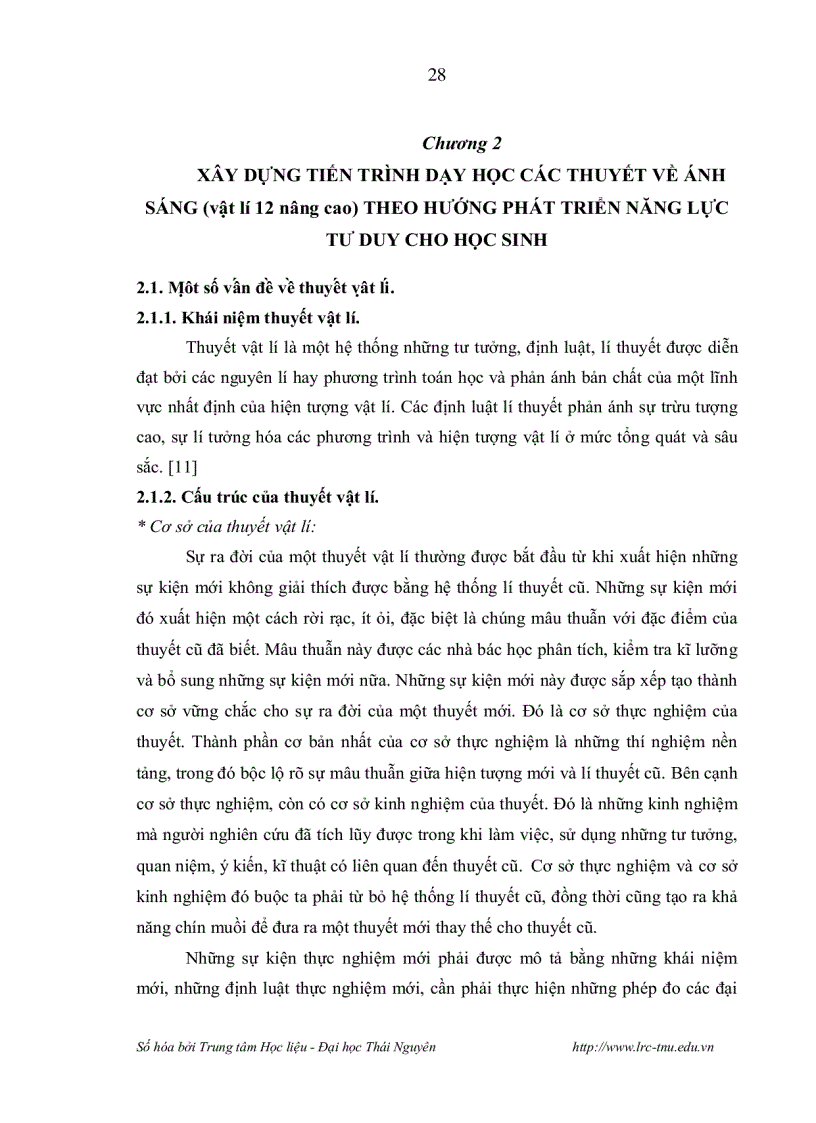 28

Chương 2

XÂY DỰNG TIẾN TRÌNH DẠY HỌC CÁC THUYẾT VỀ ÁNH SÁNG (vật lí 12 nâng cao) THEO HƯỚNG PHÁT TRIỂN NĂNG LỰC TƯ DUY CHO HỌC SINH

2.1. Một số vấn đề về thuyết vật lí.

2.1.1. Khái niệm thuyết vật lí.

Thuyết vật lí là một hệ thống những tư tưởng, định luật, lí thuyết được diễn đạt bởi các nguyên lí hay phương trình toán học và phản ánh bản chất của một lĩnh vực nhất định của hiện tượng vật lí. Các định luật lí thuyết phản ánh sự trừu tượng cao, sự lí tưởng hóa các phương trình và hiện tượng vật lí ở mức tổng quát và sâu sắc. [11]

2.1.2. Cấu trúc của thuyết vật lí.

* Cơ sở của thuyết vật lí:

Sự ra đời của một thuyết vật lí thường được bắt đầu từ khi xuất hiện những sự kiện mới không giải thích được bằng hệ thống lí thuyết cũ. Những sự kiện mới đó xuất hiện một cách rời rạc, ít ỏi, đặc biệt là chúng mâu thuẫn với đặc điểm của thuyết cũ đã biết. Mâu thuẫn này được các nhà bác học phân tích, kiểm tra kĩ lưỡng và bổ sung những sự kiện mới nữa. Những sự kiện mới này được sắp xếp tạo thành cơ sở vững chắc cho sự ra đời của một thuyết mới. Đó là cơ sở thực nghiệm của thuyết. Thành phần cơ bản nhất của cơ sở thực nghiệm là những thí nghiệm nền tảng, trong đó bộc lộ rõ sự mâu thuẫn giữa hiện tượng mới và lí thuyết cũ. Bên cạnh cơ sở thực nghiệm, còn có cơ sở kinh nghiệm của thuyết. Đó là những kinh nghiệm mà người nghiên cứu đã tích lũy được trong khi làm việc, sử dụng những tư tưởng, quan niệm, ý kiến, kĩ thuật có liên quan đến thuyết cũ. Cơ sở thực nghiệm và cơ sở kinh nghiệm đó buộc ta phải từ bỏ hệ thống lí thuyết cũ, đồng thời cũng tạo ra khả năng chín muồi để đưa ra một thuyết mới thay thế cho thuyết cũ.

Những sự kiện thực nghiệm mới phải được mô tả bằng những khái niệm mới, những định luật thực nghiệm mới, cần phải thực hiện những phép đo các đại

Số hóa bởi Trung tâm Học liệu - Đại học Thái Nguyên http://www.lrc-tnu.edu.vn